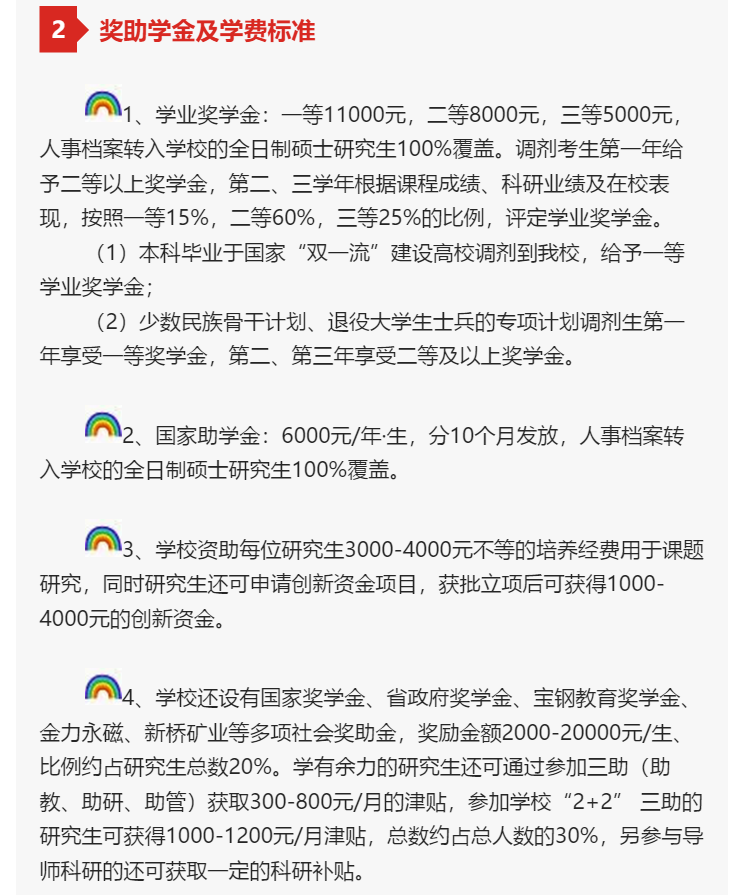 2 奖助学金及学费标准

1、学业奖学金：一等11000元，二等8000元，三等5000元，人事档案转入学校的全日制硕士研究生100%覆盖。调剂考生第一年给予二等以上奖学金，第二、三学年根据课程成绩、科研业绩及在校表现，按照一等15%，二等60%，三等25%的比例，评定学业奖学金。

（1）本科毕业于国家“双一流”建设高校调剂到我校，给予一等学业奖学金；

（2）少数民族骨干计划、退役大学生士兵的专项计划调剂生第一年享受一等奖学金，第二、第三年享受二等及以上奖学金。

2、国家助学金：6000元/年·生，分10个月发放，人事档案转入学校的全日制硕士研究生100%覆盖。

3、学校资助每位研究生3000-4000元不等的培养经费用于课题研究，同时研究生还可申请创新资金项目，获批立项后可获得1000-4000元的创新资金。

4、学校还设有国家奖学金、省政府奖学金、宝钢教育奖学金、金力永磁、新桥矿业等多项社会奖助金，奖励金额2000-20000元/生、比例约占研究生总数20%。学有余力的研究生还可通过参加三助（助教、助研、助管）获取300-800元/月的津贴，参加学校“2+2” 三助的研究生可获得1000-1200元/月津贴，总数约占总人数的30%，另参与导师科研的还可获取一定的科研补贴。